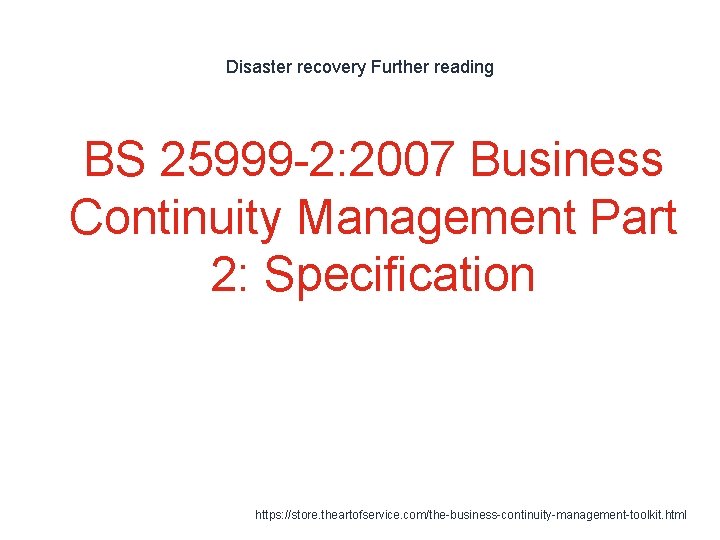 Disaster recovery Further reading

BS 25999-2:2007 Business Continuity Management Part 2: Specification

https://store.theartofservice.com/the-business-continuity-management-toolkit.html